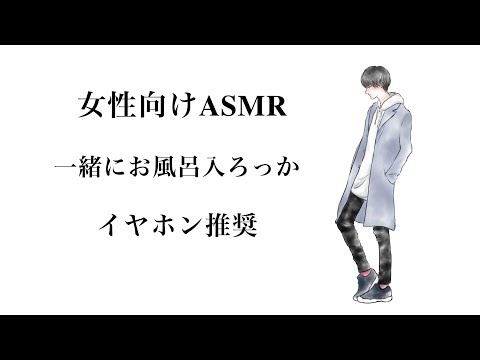 女性向けASMR

一緒にお風呂入ろっか

イヤホン推奨